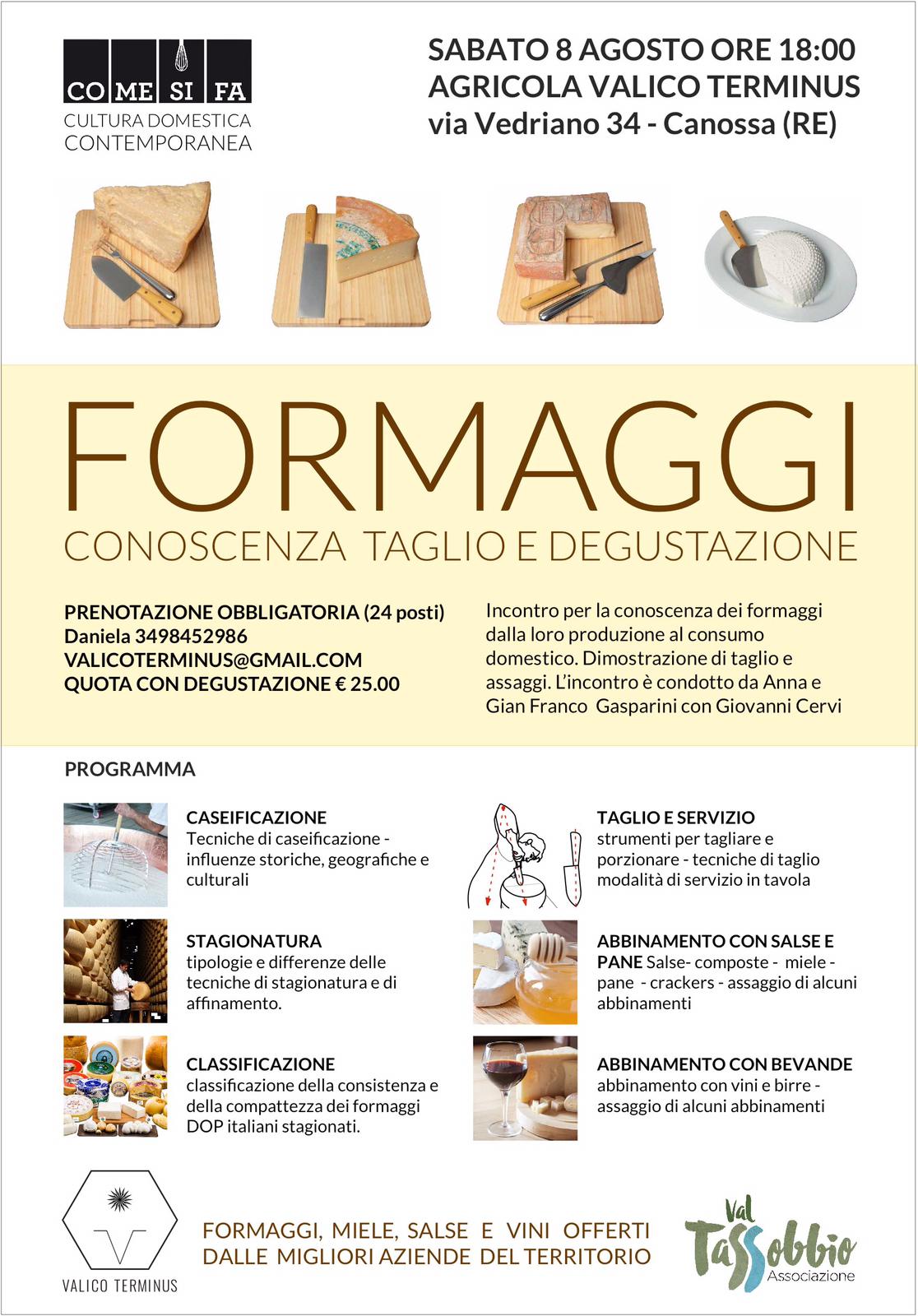 CO ME SI FA
CULTURA DOMESTICA
CONTEMPORANEA

SABATO 8 AGOSTO ORE 18:00
AGRICOLA VALICO TERMINUS
via Vedriano 34 - Canossa (RE)

FORMAGGI
CONOSCENZA TAGLIO E DEGUSTAZIONE

PRENOTAZIONE OBBLIGATORIA (24 posti)
Daniela 3498452986
VALICOTERMINUS@GMAIL.COM
QUOTA CON DEGUSTAZIONE € 25.00

Incontro per la conoscenza dei formaggi dalla loro produzione al consumo domestico. Dimostrazione di taglio e assaggi. L'incontro è condotto da Anna e Gian Franco Gasparini con Giovanni Cervi

PROGRAMMA

CASEIFICAZIONE
Tecniche di caseificazione - influenze storiche, geografiche e culturali

STAGIONATURA
tipologie e differenze delle tecniche di stagionatura e di affinamento.

CLASSIFICAZIONE
classificazione della consistenza e della compattezza dei formaggi DOP italiani stagionati.

TAGLIO E SERVIZIO
strumenti per tagliare e porzionare - tecniche di taglio modalità di servizio in tavola

ABBINAMENTO CON SALSE E PANE Salse- composte - miele - pane - crackers - assaggio di alcuni abbinamenti

ABBINAMENTO CON BEVANDE
abbinamento con vini e birre - assaggio di alcuni abbinamenti

VALICO TERMINUS

FORMAGGI, MIELE, SALSE E VINI OFFERTI
DALLE MIGLIORI AZIENDE DEL TERRITORIO

Val Tassobbio
Associazione